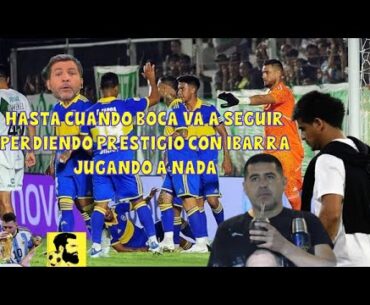 HASTA CUANDO BOCA VA A SEGUIR PERDIENDO PRESTIGIO CON IBARRA JUGANDO A NADA

nova